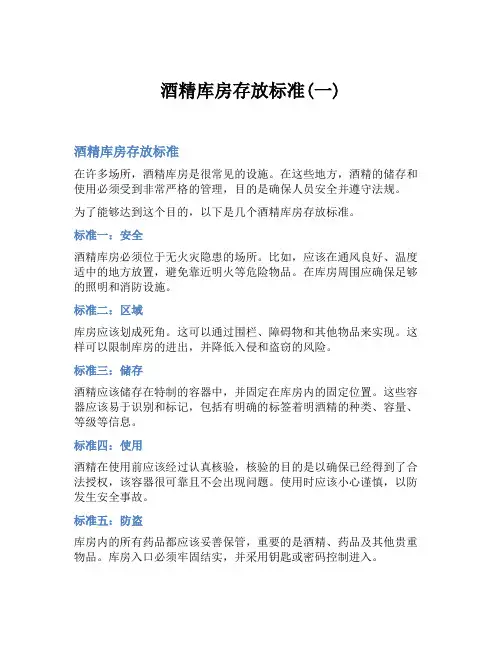 酒精库房存放标准(一)

酒精库房存放标准

在许多场所，酒精库房是很常见的设施。在这些地方，酒精的储存和使用必须受到非常严格的管理，目的是确保人员安全并遵守法规。

为了能够达到这个目的，以下是几个酒精库房存放标准。

标准一：安全

酒精库房必须位于无火灾隐患的场所。比如，应该在通风良好、温度适中的地方放置，避免靠近明火等危险物品。在库房周围应确保足够的照明和消防设施。

标准二：区域

库房应该划成死角。这可以通过围栏、障碍物和其他物品来实现。这样可以限制库房的进出，并降低入侵和盗窃的风险。

标准三：储存

酒精应该储存在特制的容器中，并固定在库房内的固定位置。这些容器应该易于识别和标记，包括有明确的标签着明酒精的种类、容量、等级等信息。

标准四：使用

酒精在使用前应该经过认真核验，核验的目的是以确保已经得到了合法授权，该容器很可靠且不会出现问题。使用时应该小心谨慎，以防发生安全事故。

标准五：防盗

库房内的所有药品都应该妥善保管，重要的是酒精、药品及其他贵重物品。库房入口必须牢固结实，并采用钥匙或密码控制进入。